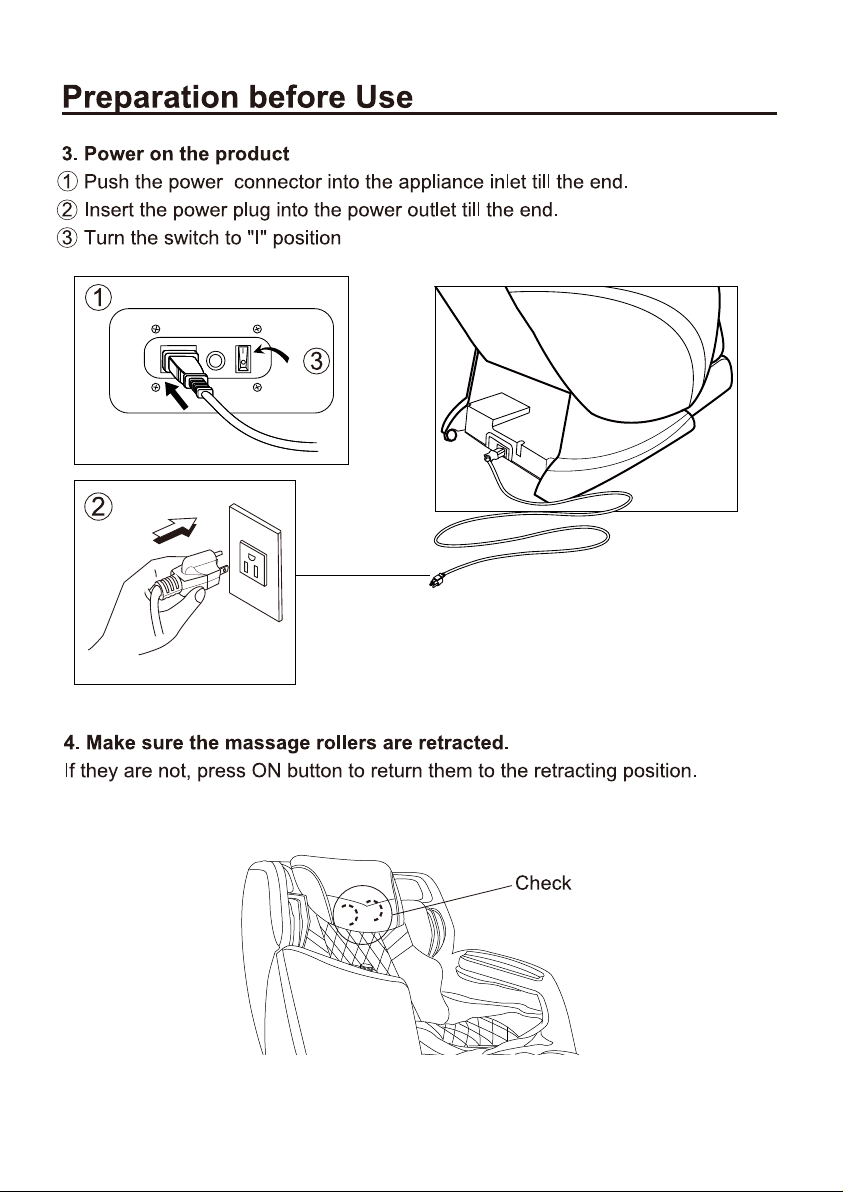 Preparation before Use

3. Power on the product
① Push the power connector into the appliance inlet till the end.
② Insert the power plug into the power outlet till the end.
③ Turn the switch to "I" position

1

3

2

4. Make sure the massage rollers are retracted.
If they are not, press ON button to return them to the retracting position.

Check